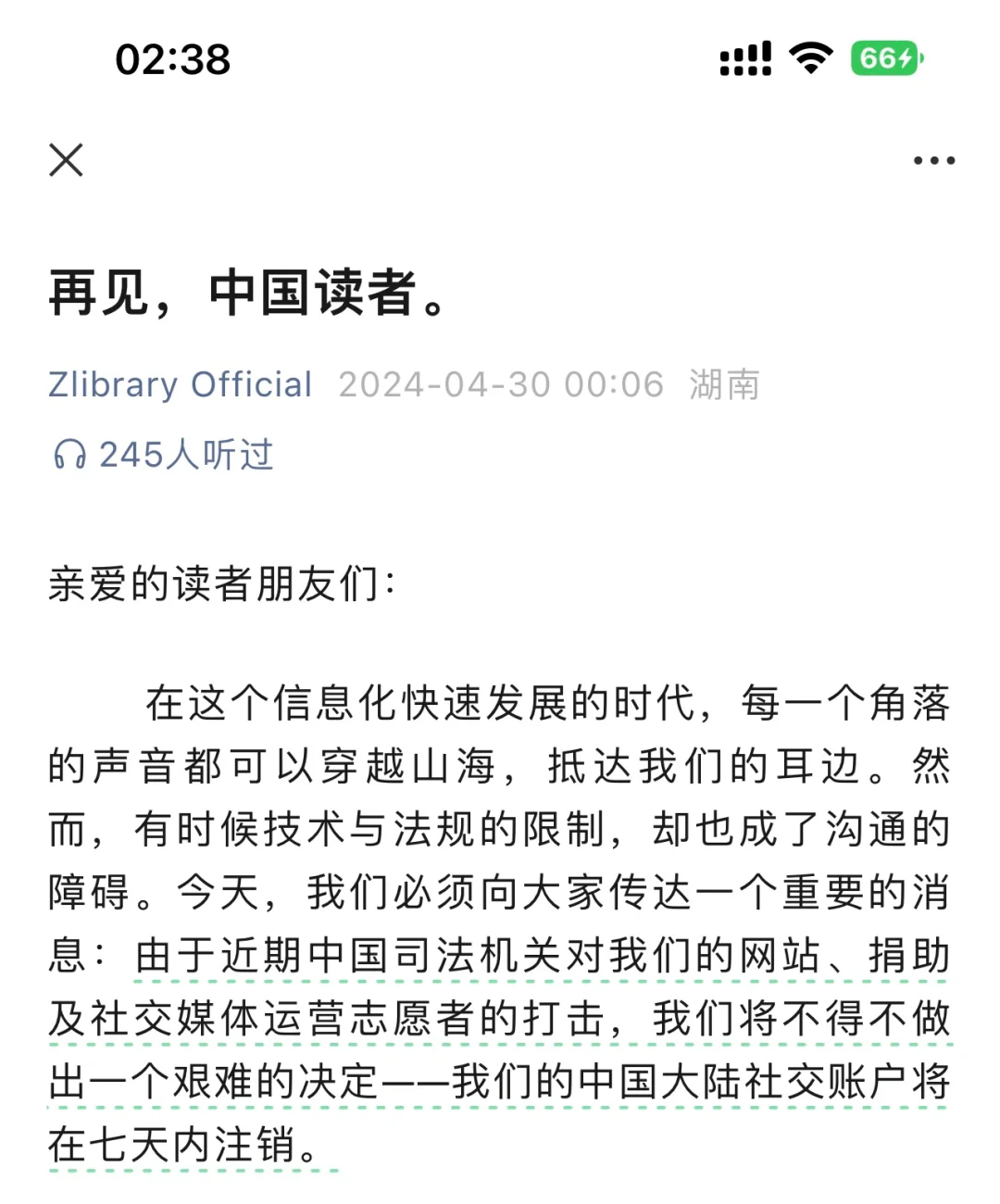 02:38

66

再见，中国读者。

Zlibrary Official 2024-04-30 00:06 湖南

245人听过

亲爱的读者朋友们：

在这个信息化快速发展的时代，每一个角落的声音都可以穿越山海，抵达我们的耳边。然而，有时候技术与法规的限制，却也成了沟通的障碍。今天，我们必须向大家传达一个重要的消息：由于近期中国司法机关对我们的网站、捐助及社交媒体运营志愿者的打击，我们将不得不做出一个艰难的决定——我们的中国大陆社交账户将在七天内注销。